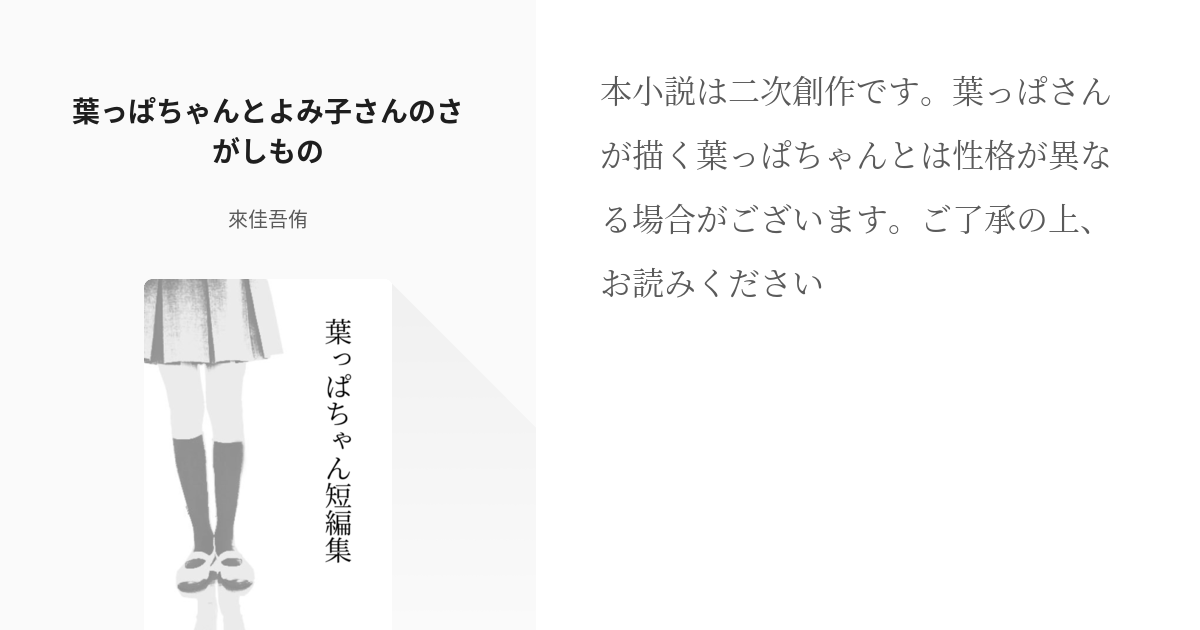 葉っぱちゃんとよみ子さんのさがしもの

來佳吾侑

葉っぱちゃん短編集

本小説は二次創作です。葉っぱさんが描く葉っぱちゃんとは性格が異なる場合がございます。ご了承の上、お読みください